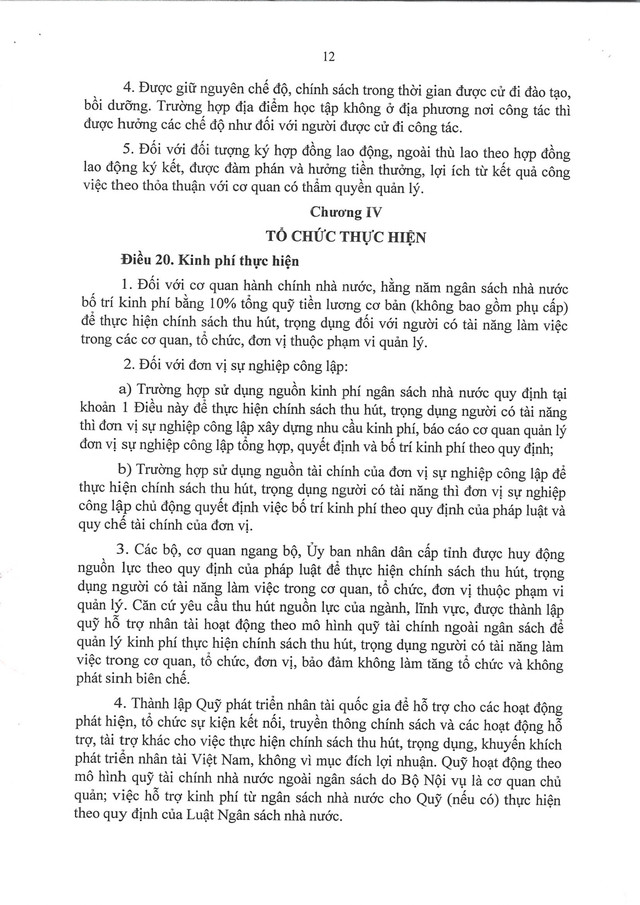 12

4. Được giữ nguyên chế độ, chính sách trong thời gian được cử đi đào tạo, bồi dưỡng. Trường hợp địa điểm học tập không ở địa phương nơi công tác thì được hưởng các chế độ như đối với người được cử đi công tác.

5. Đối với đối tượng ký hợp đồng lao động, ngoài thù lao theo hợp đồng lao động ký kết, được đàm phán và hưởng tiền thưởng, lợi ích từ kết quả công việc theo thỏa thuận với cơ quan có thẩm quyền quản lý.

Chương IV

TỔ CHỨC THỰC HIỆN

Điều 20. Kinh phí thực hiện

1. Đối với cơ quan hành chính nhà nước, hằng năm ngân sách nhà nước bố trí kinh phí bằng 10% tổng quỹ tiền lương cơ bản (không bao gồm phụ cấp) để thực hiện chính sách thu hút, trọng dụng đối với người có tài năng làm việc trong các cơ quan, tổ chức, đơn vị thuộc phạm vi quản lý.

2. Đối với đơn vị sự nghiệp công lập:

a) Trường hợp sử dụng nguồn kinh phí ngân sách nhà nước quy định tại khoản 1 Điều này để thực hiện chính sách thu hút, trọng dụng người có tài năng thì đơn vị sự nghiệp công lập xây dựng nhu cầu kinh phí, báo cáo cơ quan quản lý đơn vị sự nghiệp công lập tổng hợp, quyết định và bố trí kinh phí theo quy định;

b) Trường hợp sử dụng nguồn tài chính của đơn vị sự nghiệp công lập để thực hiện chính sách thu hút, trọng dụng người có tài năng thì đơn vị sự nghiệp công lập chủ động quyết định việc bố trí kinh phí theo quy định của pháp luật và quy chế tài chính của đơn vị.

3. Các bộ, cơ quan ngang bộ, Ủy ban nhân dân cấp tỉnh được huy động nguồn lực theo quy định của pháp luật để thực hiện chính sách thu hút, trọng dụng người có tài năng làm việc trong cơ quan, tổ chức, đơn vị thuộc phạm vi quản lý. Căn cứ yêu cầu thu hút nguồn lực của ngành, lĩnh vực, được thành lập quỹ hỗ trợ nhân tài hoạt động theo mô hình quỹ tài chính ngoài ngân sách để quản lý kinh phí thực hiện chính sách thu hút, trọng dụng người có tài năng làm việc trong cơ quan, tổ chức, đơn vị, bảo đảm không làm tăng tổ chức và không phát sinh biên chế.

4. Thành lập Quỹ phát triển nhân tài quốc gia để hỗ trợ cho các hoạt động phát hiện, tổ chức sự kiện kết nối, truyền thông chính sách và các hoạt động hỗ trợ, tài trợ khác cho việc thực hiện chính sách thu hút, trọng dụng, khuyến khích phát triển nhân tài Việt Nam, không vì mục đích lợi nhuận. Quỹ hoạt động theo mô hình quỹ tài chính nhà nước ngoài ngân sách do Bộ Nội vụ là cơ quan chủ quản; việc hỗ trợ kinh phí từ ngân sách nhà nước cho Quỹ (nếu có) thực hiện theo quy định của Luật Ngân sách nhà nước.